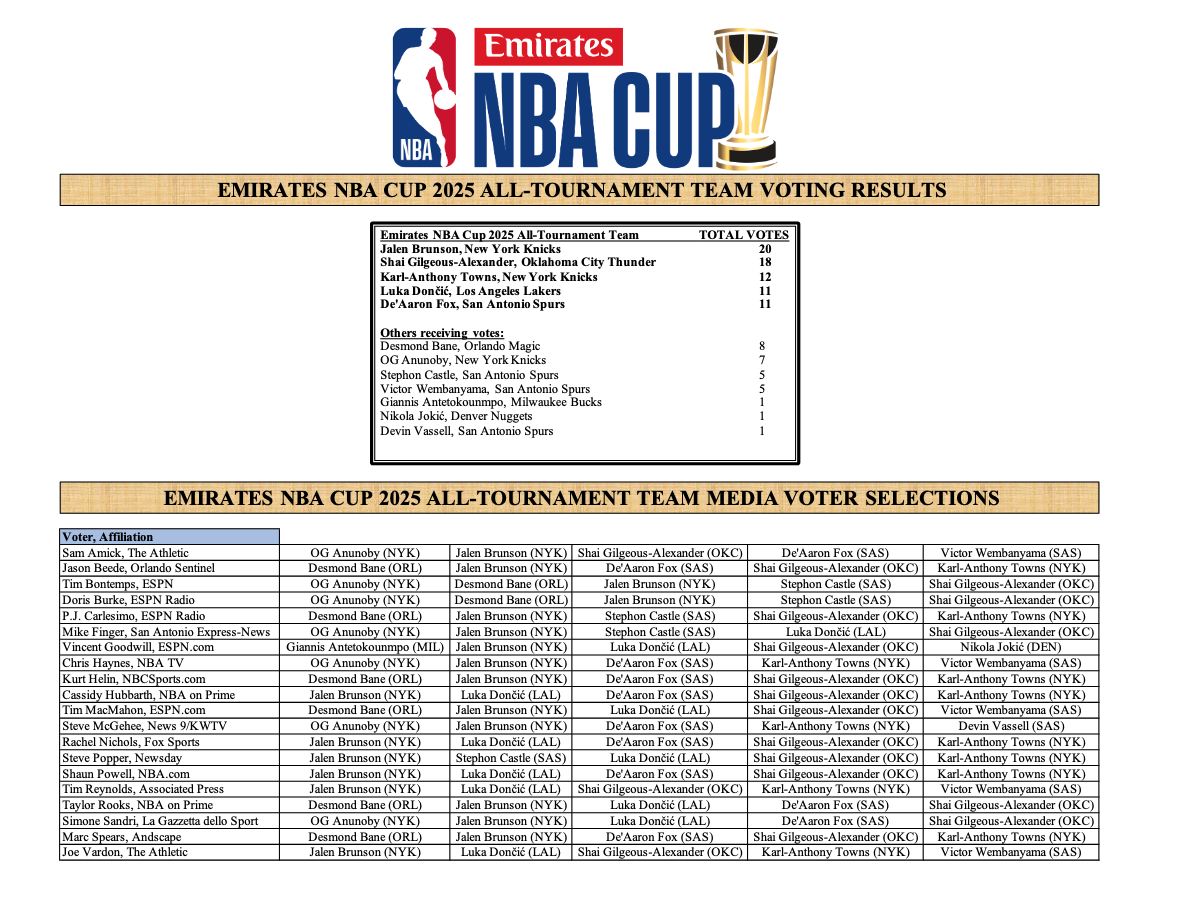 NBA
Emirates
NBA CUP

EMIRATES NBA CUP 2025 ALL-TOURNAMENT TEAM VOTING RESULTS

| Emirates NBA Cup 2025 All-Tournament Team | TOTAL VOTES |
|---|---|
| Jalen Brunson, New York Knicks | 20 |
| Shai Gilgeous-Alexander, Oklahoma City Thunder | 18 |
| Karl-Anthony Towns, New York Knicks | 12 |
| Luka Dončić, Los Angeles Lakers | 11 |
| De'Aaron Fox, San Antonio Spurs | 11 |
| Others receiving votes: | |
| Desmond Bane, Orlando Magic | 8 |
| OG Anunoby, New York Knicks | 7 |
| Stephon Castle, San Antonio Spurs | 5 |
| Victor Wembanyama, San Antonio Spurs | 5 |
| Giannis Antetokounmpo, Milwaukee Bucks | 1 |
| Nikola Jokić, Denver Nuggets | 1 |
| Devin Vassell, San Antonio Spurs | 1 |

EMIRATES NBA CUP 2025 ALL-TOURNAMENT TEAM MEDIA VOTER SELECTIONS

| Voter, Affiliation | | | | | |
|---|---|---|---|---|---|
| Sam Amick, The Athletic | OG Anunoby (NYK) | Jalen Brunson (NYK) | Shai Gilgeous-Alexander (OKC) | De'Aaron Fox (SAS) | Victor Wembanyama (SAS) |
| Jason Beede, Orlando Sentinel | Desmond Bane (ORL) | Jalen Brunson (NYK) | De'Aaron Fox (SAS) | Shai Gilgeous-Alexander (OKC) | Karl-Anthony Towns (NYK) |
| Tim Bontemps, ESPN | OG Anunoby (NYK) | Desmond Bane (ORL) | Jalen Brunson (NYK) | Stephon Castle (SAS) | Shai Gilgeous-Alexander (OKC) |
| Doris Burke, ESPN Radio | OG Anunoby (NYK) | Desmond Bane (ORL) | Jalen Brunson (NYK) | Stephon Castle (SAS) | Shai Gilgeous-Alexander (OKC) |
| P.J. Carlesimo, ESPN Radio | Desmond Bane (ORL) | Jalen Brunson (NYK) | Stephon Castle (SAS) | Shai Gilgeous-Alexander (OKC) | Karl-Anthony Towns (NYK) |
| Mike Finger, San Antonio Express-News | OG Anunoby (NYK) | Jalen Brunson (NYK) | Stephon Castle (SAS) | Luka Dončić (LAL) | Shai Gilgeous-Alexander (OKC) |
| Vincent Goodwill, ESPN.com | Giannis Antetokounmpo (MIL) | Jalen Brunson (NYK) | Luka Dončić (LAL) | Shai Gilgeous-Alexander (OKC) | Nikola Jokić (DEN) |
| Chris Haynes, NBA TV | OG Anunoby (NYK) | Jalen Brunson (NYK) | De'Aaron Fox (SAS) | Karl-Anthony Towns (NYK) | Victor Wembanyama (SAS) |
| Kurt Helin, NBCSports.com | Desmond Bane (ORL) | Jalen Brunson (NYK) | De'Aaron Fox (SAS) | Shai Gilgeous-Alexander (OKC) | Karl-Anthony Towns (NYK) |
| Cassidy Hubbarth, NBA on Prime | Jalen Brunson (NYK) | Luka Dončić (LAL) | De'Aaron Fox (SAS) | Shai Gilgeous-Alexander (OKC) | Karl-Anthony Towns (NYK) |
| Tim MacMahon, ESPN.com | Desmond Bane (ORL) | Jalen Brunson (NYK) | Luka Dončić (LAL) | Shai Gilgeous-Alexander (OKC) | Victor Wembanyama (SAS) |
| Steve McGehee, News 9/KWTV | OG Anunoby (NYK) | Jalen Brunson (NYK) | De'Aaron Fox (SAS) | Karl-Anthony Towns (NYK) | Devin Vassell (SAS) |
| Rachel Nichols, Fox Sports | Jalen Brunson (NYK) | Luka Dončić (LAL) | De'Aaron Fox (SAS) | Shai Gilgeous-Alexander (OKC) | Karl-Anthony Towns (NYK) |
| Steve Popper, Newsday | Jalen Brunson (NYK) | Stephon Castle (SAS) | Luka Dončić (LAL) | Shai Gilgeous-Alexander (OKC) | Karl-Anthony Towns (NYK) |
| Shaun Powell, NBA.com | Jalen Brunson (NYK) | Luka Dončić (LAL) | De'Aaron Fox (SAS) | Shai Gilgeous-Alexander (OKC) | Karl-Anthony Towns (NYK) |
| Tim Reynolds, Associated Press | Jalen Brunson (NYK) | Luka Dončić (LAL) | Shai Gilgeous-Alexander (OKC) | Karl-Anthony Towns (NYK) | Victor Wembanyama (SAS) |
| Taylor Rooks, NBA on Prime | Desmond Bane (ORL) | Jalen Brunson (NYK) | Luka Dončić (LAL) | De'Aaron Fox (SAS) | Shai Gilgeous-Alexander (OKC) |
| Simone Sandri, La Gazzetta dello Sport | OG Anunoby (NYK) | Jalen Brunson (NYK) | Luka Dončić (LAL) | De'Aaron Fox (SAS) | Shai Gilgeous-Alexander (OKC) |
| Marc Spears, Andscape | Desmond Bane (ORL) | Jalen Brunson (NYK) | De'Aaron Fox (SAS) | Shai Gilgeous-Alexander (OKC) | Karl-Anthony Towns (NYK) |
| Joe Vardon, The Athletic | Jalen Brunson (NYK) | Luka Dončić (LAL) | Shai Gilgeous-Alexander (OKC) | Karl-Anthony Towns (NYK) | Victor Wembanyama (SAS) |